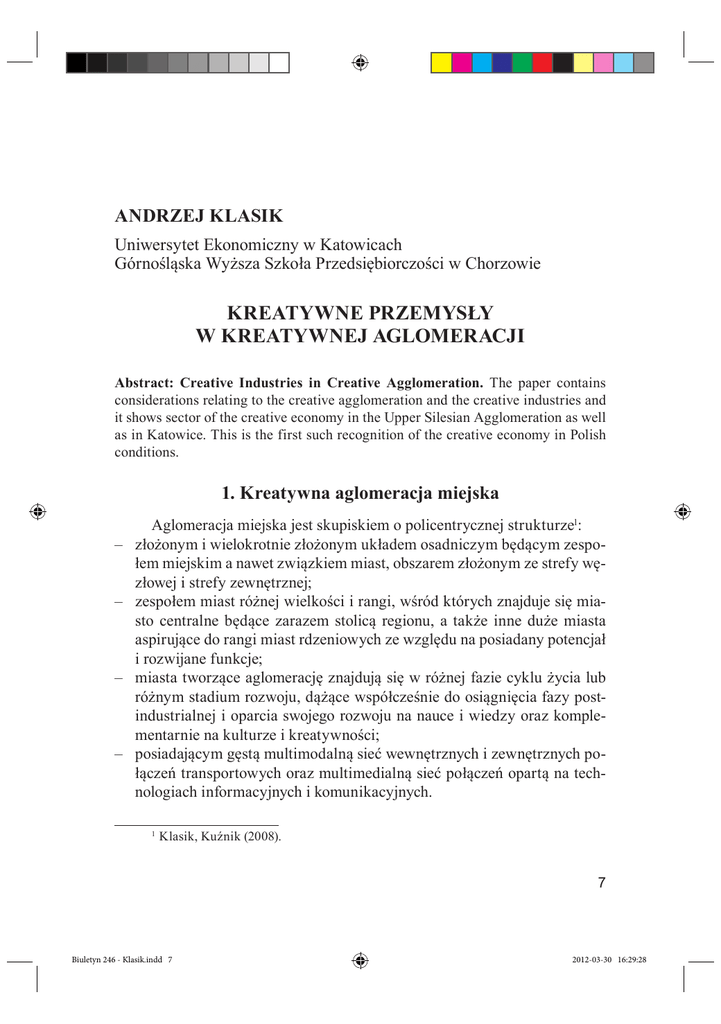 ANDRZEJ KLASIK

Uniwersytet Ekonomiczny w Katowicach
Górnośląska Wyższa Szkoła Przedsiębiorczości w Chorzowie

KREATYWNE PRZEMYSŁY
W KREATYWNEJ AGLOMERACJI

Abstract: Creative Industries in Creative Agglomeration. The paper contains considerations relating to the creative agglomeration and the creative industries and it shows sector of the creative economy in the Upper Silesian Agglomeration as well as in Katowice. This is the first such recognition of the creative economy in Polish conditions.

1. Kreatywna aglomeracja miejska

Aglomeracja miejska jest skupiskiem o policentrycznej strukturze$^1$:
– złożonym i wielokrotnie złożonym układem osadniczym będącym zespołem miejskim a nawet związkiem miast, obszarem złożonym ze strefy węzłowej i strefy zewnętrznej;
– zespołem miast różnej wielkości i rangi, wśród których znajduje się miasto centralne będące zarazem stolicą regionu, a także inne duże miasta aspirujące do rangi miast rdzeniowych ze względu na posiadany potencjał i rozwijane funkcje;
– miasta tworzące aglomerację znajdują się w różnej fazie cyklu życia lub różnym stadium rozwoju, dążące współcześnie do osiągnięcia fazy postindustrialnej i oparcia swojego rozwoju na nauce i wiedzy oraz komplementarnie na kulturze i kreatywności;
– posiadającym gęstą multimodalną sieć wewnętrznych i zewnętrznych połączeń transportowych oraz multimedialną sieć połączeń opartą na technologiach informacyjnych i komunikacyjnych.

$^1$ Klasik, Kuźnik (2008).

7

Biuletyn 246 - Klasik.indd 7

2012-03-30 16:29:28